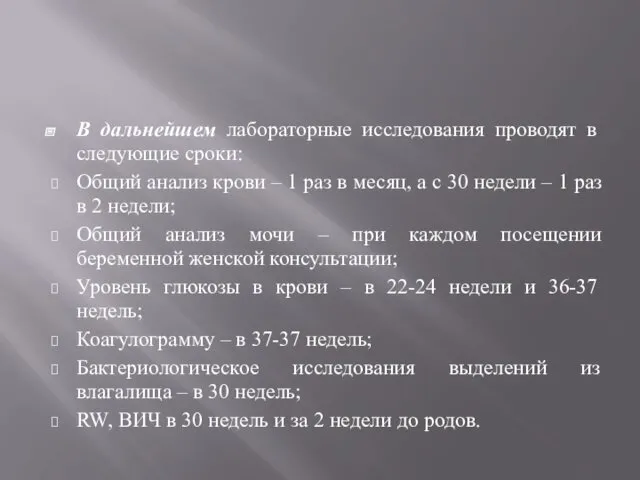 В дальнейшем лабораторные исследования проводят в следующие сроки:

Общий анализ крови – 1 раз в месяц, а с 30 недели – 1 раз в 2 недели;

Общий анализ мочи – при каждом посещении беременной женской консультации;

Уровень глюкозы в крови – в 22-24 недели и 36-37 недель;

Коагулограмму – в 37-37 недель;

Бактериологическое исследования выделений из влагалища – в 30 недель;

RW, ВИЧ в 30 недель и за 2 недели до родов.